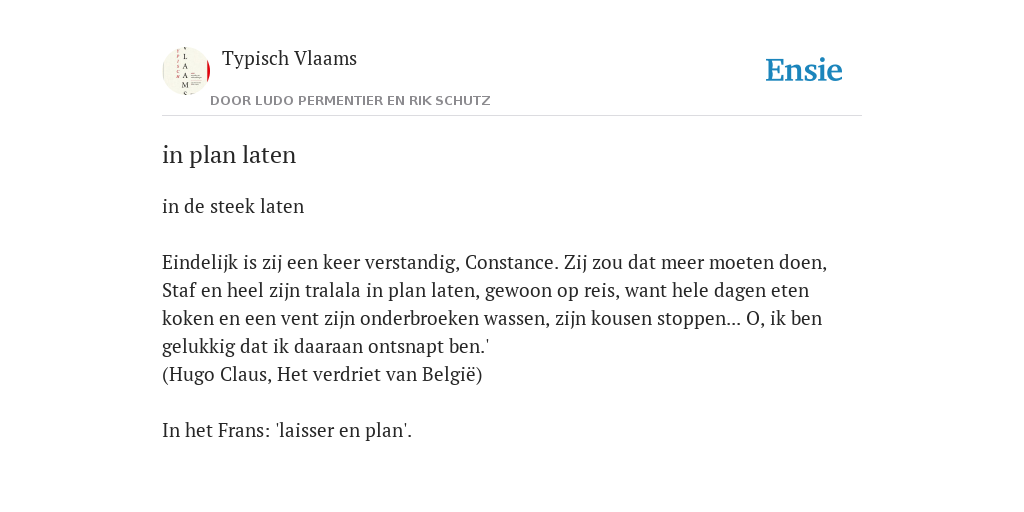 Typisch Vlaams

DOOR LUDO PERMENTIER EN RIK SCHUTZ

Ensie

in plan laten

in de steek laten

Eindelijk is zij een keer verstandig, Constance. Zij zou dat meer moeten doen, Staf en heel zijn tralala in plan laten, gewoon op reis, want hele dagen eten koken en een vent zijn onderbroeken wassen, zijn kousen stoppen... O, ik ben gelukkig dat ik daaraan ontsnapt ben.'
(Hugo Claus, Het verdriet van België)

In het Frans: 'laisser en plan'.